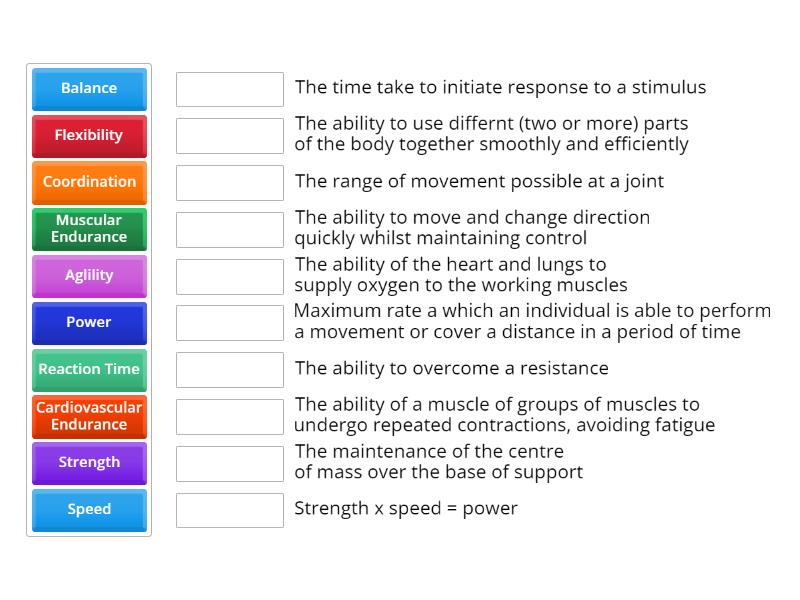 Balance
Flexibility
Coordination
Muscular Endurance
Aglility
Power
Reaction Time
Cardiovascular Endurance
Strength
Speed

The time take to initiate response to a stimulus

The ability to use differnt (two or more) parts of the body together smoothly and efficiently

The range of movement possible at a joint

The ability to move and change direction quickly whilst maintaining control

The ability of the heart and lungs to supply oxygen to the working muscles

Maximum rate a which an individual is able to perform a movement or cover a distance in a period of time

The ability to overcome a resistance

The ability of a muscle of groups of muscles to undergo repeated contractions, avoiding fatigue

The maintenance of the centre of mass over the base of support

Strength x speed = power